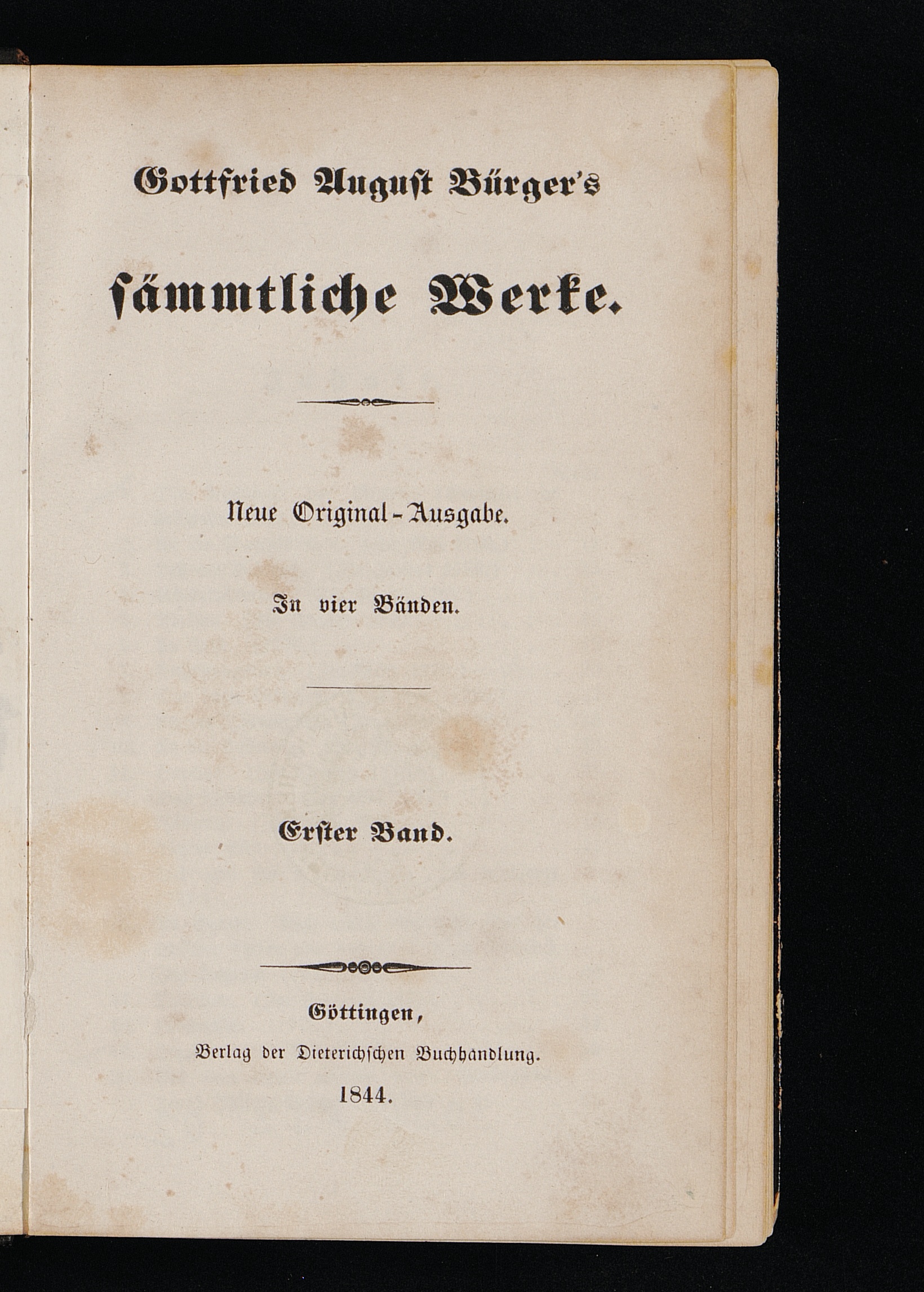 Gottfried August Bürger's

sämmtliche Werke.

Neue Original-Ausgabe.

In vier Bänden.

Erster Band.

Göttingen,

Verlag der Dieterichschen Buchhandlung.

1844.